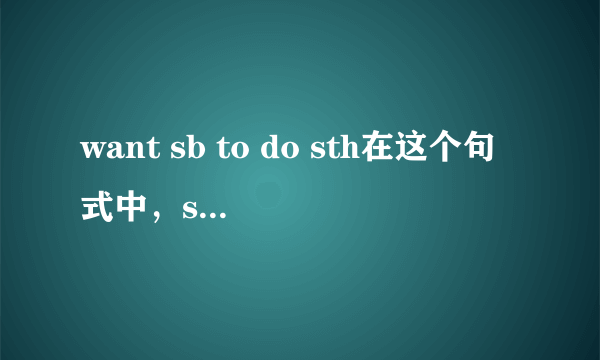 want sb to do sth在这个句式中，s...